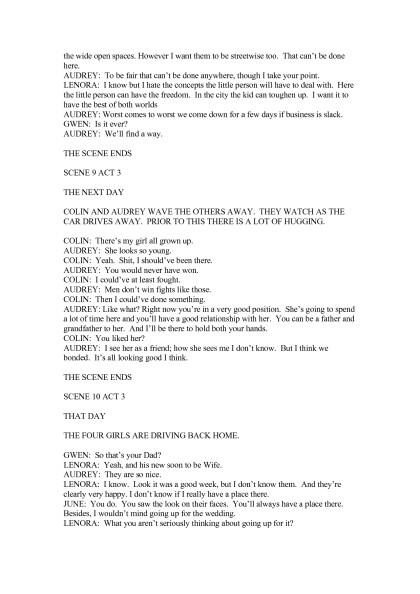 the wide open spaces. However I want them to be streetwise too. That can't be done here.
AUDREY: To be fair that can't be done anywhere, though I take your point.
LENORA: I know but I hate the concepts the little person will have to deal with. Here the little person can have the freedom. In the city the kid can toughen up. I want it to have the best of both worlds
AUDREY: Worst comes to worst we come down for a few days if business is slack.
GWEN: Is it ever?
AUDREY: We'll find a way.

THE SCENE ENDS

SCENE 9 ACT 3

THE NEXT DAY

COLIN AND AUDREY WAVE THE OTHERS AWAY. THEY WATCH AS THE CAR DRIVES AWAY. PRIOR TO THIS THERE IS A LOT OF HUGGING.

COLIN: There's my girl all grown up.
AUDREY: She looks so young.
COLIN: Yeah. Shit, I should've been there.
AUDREY: You would never have won.
COLIN: I could've at least fought.
AUDREY: Men don't win fights like those.
COLIN: Then I could've done something.
AUDREY: Like what? Right now you're in a very good position. She's going to spend a lot of time here and you'll have a good relationship with her. You can be a father and grandfather to her. And I'll be there to hold both your hands.
COLIN: You liked her?
AUDREY: I see her as a friend; how she sees me I don't know. But I think we bonded. It's all looking good I think.

THE SCENE ENDS

SCENE 10 ACT 3

THAT DAY

THE FOUR GIRLS ARE DRIVING BACK HOME.

GWEN: So that's your Dad?
LENORA: Yeah, and his new soon to be Wife.
AUDREY: They are so nice.
LENORA: I know. Look it was a good week, but I don't know them. And they're clearly very happy. I don't know if I really have a place there.
JUNE: You do. You saw the look on their faces. You'll always have a place there. Besides, I wouldn't mind going up for the wedding.
LENORA: What you aren't seriously thinking about going up for it?